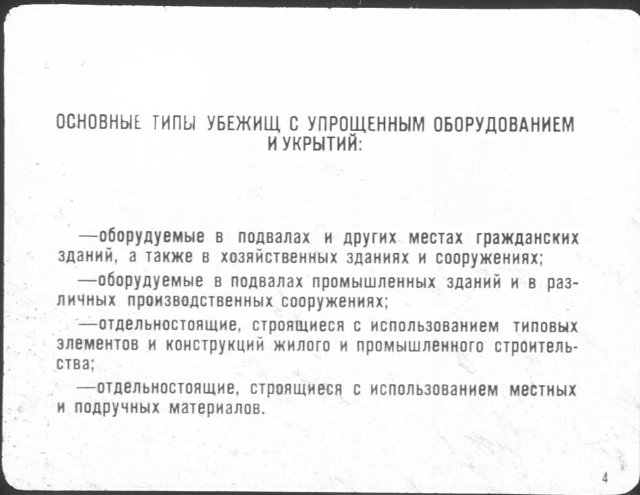 ОСНОВНЫЕ ТИПЫ УБЕЖИЩ С УПРОЩЕННЫМ ОБОРУДОВАНИЕМ И УКРЫТИЙ:

—оборудуемые в подвалах и других местах гражданских зданий, а также в хозяйственных зданиях и сооружениях;

—оборудуемые в подвалах промышленных зданий и в различных производственных сооружениях;

—отдельностоящие, строящиеся с использованием типовых элементов и конструкций жилого и промышленного строительства;

—отдельностоящие, строящиеся с использованием местных и подручных материалов.

4